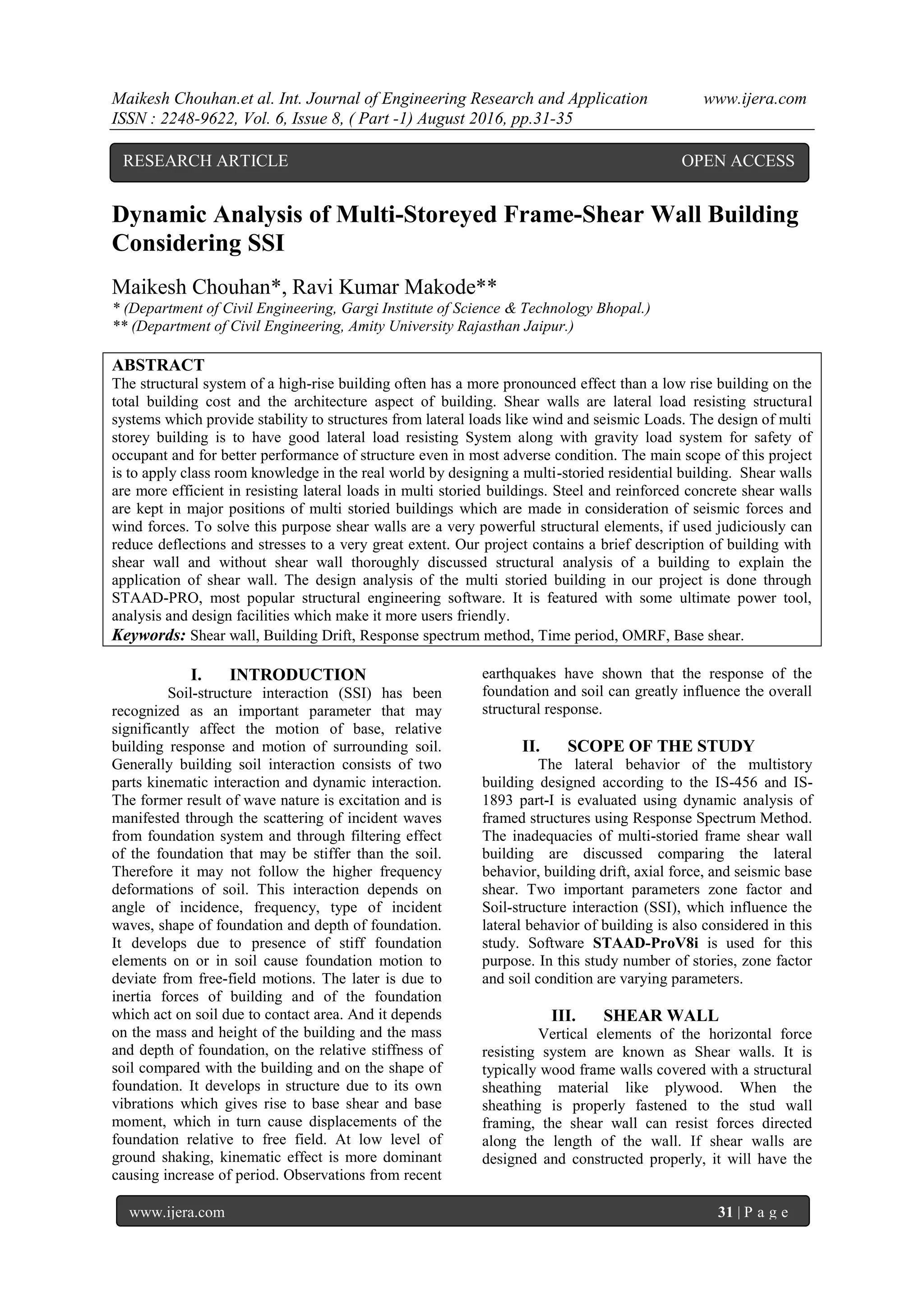 Maikesh Chouhan.et al. Int. Journal of Engineering Research and Application www.ijera.com
ISSN : 2248-9622, Vol. 6, Issue 8, ( Part -1) August 2016, pp.31-35

RESEARCH ARTICLE OPEN ACCESS

Dynamic Analysis of Multi-Storeyed Frame-Shear Wall Building Considering SSI

Maikesh Chouhan*, Ravi Kumar Makode**
* (Department of Civil Engineering, Gargi Institute of Science & Technology Bhopal.)
** (Department of Civil Engineering, Amity University Rajasthan Jaipur.)

ABSTRACT
The structural system of a high-rise building often has a more pronounced effect than a low rise building on the total building cost and the architecture aspect of building. Shear walls are lateral load resisting structural systems which provide stability to structures from lateral loads like wind and seismic Loads. The design of multi storey building is to have good lateral load resisting System along with gravity load system for safety of occupant and for better performance of structure even in most adverse condition. The main scope of this project is to apply class room knowledge in the real world by designing a multi-storied residential building. Shear walls are more efficient in resisting lateral loads in multi storied buildings. Steel and reinforced concrete shear walls are kept in major positions of multi storied buildings which are made in consideration of seismic forces and wind forces. To solve this purpose shear walls are a very powerful structural elements, if used judiciously can reduce deflections and stresses to a very great extent. Our project contains a brief description of building with shear wall and without shear wall thoroughly discussed structural analysis of a building to explain the application of shear wall. The design analysis of the multi storied building in our project is done through STAAD-PRO, most popular structural engineering software. It is featured with some ultimate power tool, analysis and design facilities which make it more users friendly.
Keywords: Shear wall, Building Drift, Response spectrum method, Time period, OMRF, Base shear.

I. INTRODUCTION
Soil-structure interaction (SSI) has been recognized as an important parameter that may significantly affect the motion of base, relative building response and motion of surrounding soil. Generally building soil interaction consists of two parts kinematic interaction and dynamic interaction. The former result of wave nature is excitation and is manifested through the scattering of incident waves from foundation system and through filtering effect of the foundation that may be stiffer than the soil. Therefore it may not follow the higher frequency deformations of soil. This interaction depends on angle of incidence, frequency, type of incident waves, shape of foundation and depth of foundation. It develops due to presence of stiff foundation elements on or in soil cause foundation motion to deviate from free-field motions. The later is due to inertia forces of building and of the foundation which act on soil due to contact area. And it depends on the mass and height of the building and the mass and depth of foundation, on the relative stiffness of soil compared with the building and on the shape of foundation. It develops in structure due to its own vibrations which gives rise to base shear and base moment, which in turn cause displacements of the foundation relative to free field. At low level of ground shaking, kinematic effect is more dominant causing increase of period. Observations from recent earthquakes have shown that the response of the foundation and soil can greatly influence the overall structural response.

II. SCOPE OF THE STUDY
The lateral behavior of the multistory building designed according to the IS-456 and IS-1893 part-I is evaluated using dynamic analysis of framed structures using Response Spectrum Method. The inadequacies of multi-storied frame shear wall building are discussed comparing the lateral behavior, building drift, axial force, and seismic base shear. Two important parameters zone factor and Soil-structure interaction (SSI), which influence the lateral behavior of building is also considered in this study. Software STAAD-ProV8i is used for this purpose. In this study number of stories, zone factor and soil condition are varying parameters.

III. SHEAR WALL
Vertical elements of the horizontal force resisting system are known as Shear walls. It is typically wood frame walls covered with a structural sheathing material like plywood. When the sheathing is properly fastened to the stud wall framing, the shear wall can resist forces directed along the length of the wall. If shear walls are designed and constructed properly, it will have the

www.ijera.com 31 | P a g e